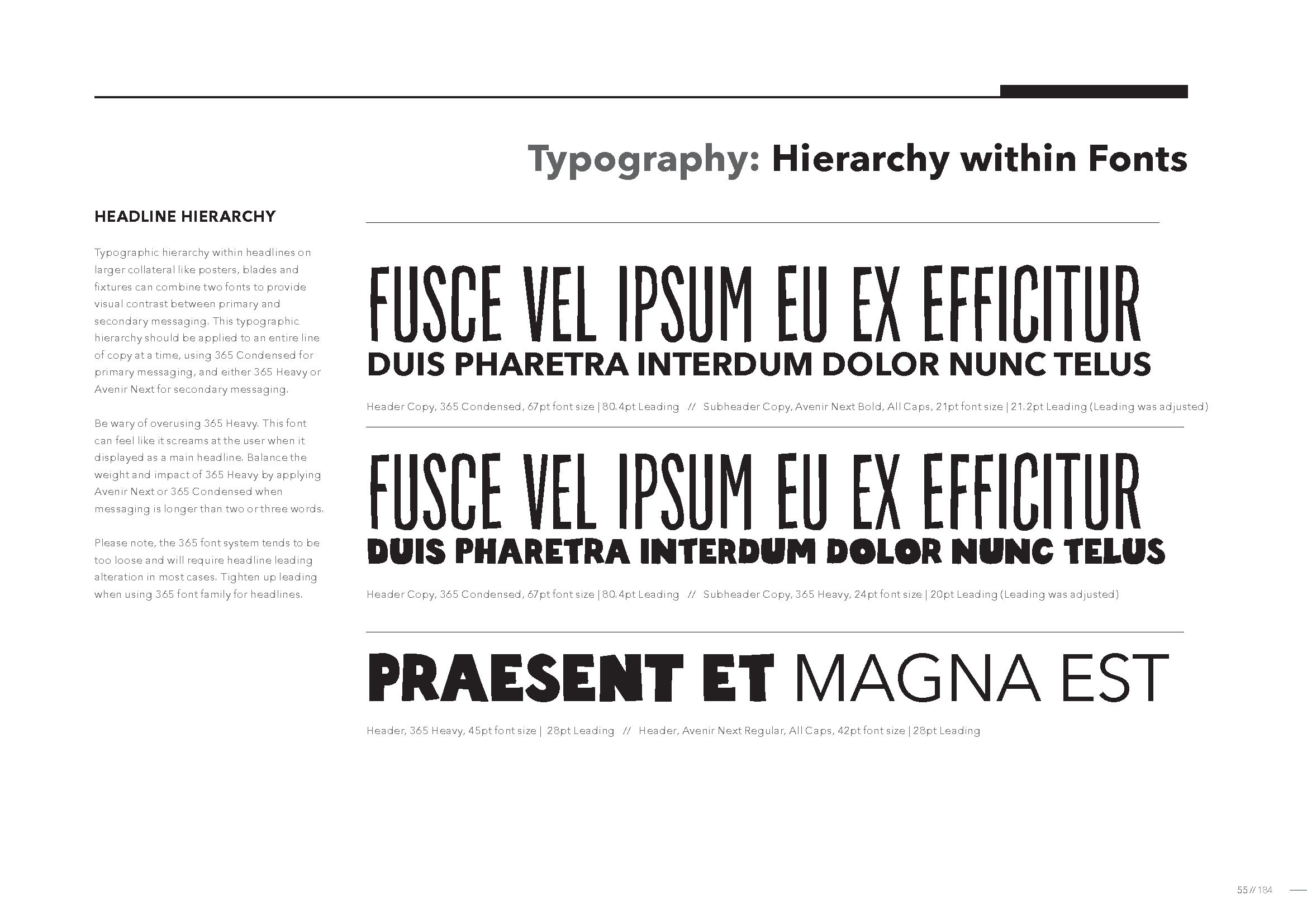 Typography: Hierarchy within Fonts

HEADLINE HIERARCHY

Typographic hierarchy within headlines on larger collateral like posters, blades and fixtures can combine two fonts to provide visual contrast between primary and secondary messaging. This typographic hierarchy should be applied to an entire line of copy at a time, using 365 Condensed for primary messaging, and either 365 Heavy or Avenir Next for secondary messaging.

Be wary of overusing 365 Heavy. This font can feel like it screams at the user when it displayed as a main headline. Balance the weight and impact of 365 Heavy by applying Avenir Next or 365 Condensed when messaging is longer than two or three words.

Please note, the 365 font system tends to be too loose and will require headline leading alteration in most cases. Tighten up leading when using 365 font family for headlines.

FUSCE VEL IPSUM EU EX EFFICITUR
DUIS PHARETRA INTERDUM DOLOR NUNC TELUS

Header Copy, 365 Condensed, 67pt font size | 80.4pt Leading // Subheader Copy, Avenir Next Bold, All Caps, 21pt font size | 21.2pt Leading (Leading was adjusted)

FUSCE VEL IPSUM EU EX EFFICITUR
DUIS PHARETRA INTERDUM DOLOR NUNC TELUS

Header Copy, 365 Condensed, 67pt font size | 80.4pt Leading // Subheader Copy, 365 Heavy, 24pt font size | 20pt Leading (Leading was adjusted)

PRAESENT ET MAGNA EST

Header, 365 Heavy, 45pt font size | 28pt Leading // Header, Avenir Next Regular, All Caps, 42pt font size | 28pt Leading

55 // 184